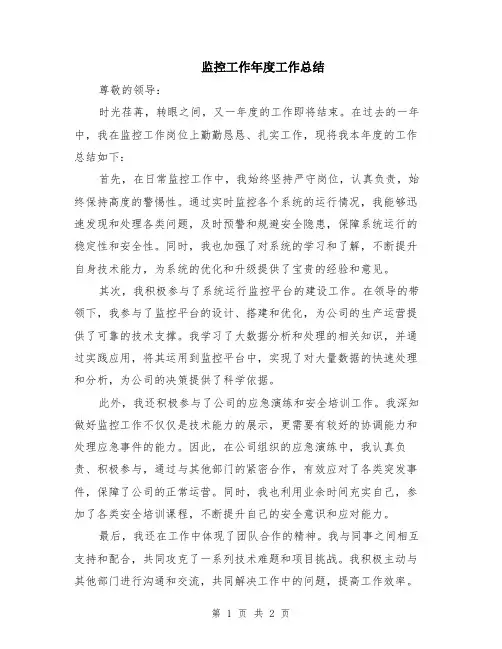 监控工作年度工作总结

尊敬的领导：

时光荏苒，转眼之间，又一年度的工作即将结束。在过去的一年中，我在监控工作岗位上勤勤恳恳、扎实工作，现将我本年度的工作总结如下：

首先，在日常监控工作中，我始终坚持严守岗位，认真负责，始终保持高度的警惕性。通过实时监控各个系统的运行情况，我能够迅速发现和处理各类问题，及时预警和规避安全隐患，保障系统运行的稳定性和安全性。同时，我也加强了对系统的学习和了解，不断提升自身技术能力，为系统的优化和升级提供了宝贵的经验和意见。

其次，我积极参与了系统运行监控平台的建设工作。在领导的带领下，我参与了监控平台的设计、搭建和优化，为公司的生产运营提供了可靠的技术支撑。我学习了大数据分析和处理的相关知识，并通过实践应用，将其运用到监控平台中，实现了对大量数据的快速处理和分析，为公司的决策提供了科学依据。

此外，我还积极参与了公司的应急演练和安全培训工作。我深知做好监控工作不仅仅是技术能力的展示，更需要有较好的协调能力和处理应急事件的能力。因此，在公司组织的应急演练中，我认真负责、积极参与，通过与其他部门的紧密合作，有效应对了各类突发事件，保障了公司的正常运营。同时，我也利用业余时间充实自己，参加了各类安全培训课程，不断提升自己的安全意识和应对能力。

最后，我还在工作中体现了团队合作的精神。我与同事之间相互支持和配合，共同攻克了一系列技术难题和项目挑战。我积极主动与其他部门进行沟通和交流，共同解决工作中的问题，提高工作效率。

第 1 页 共 2 页